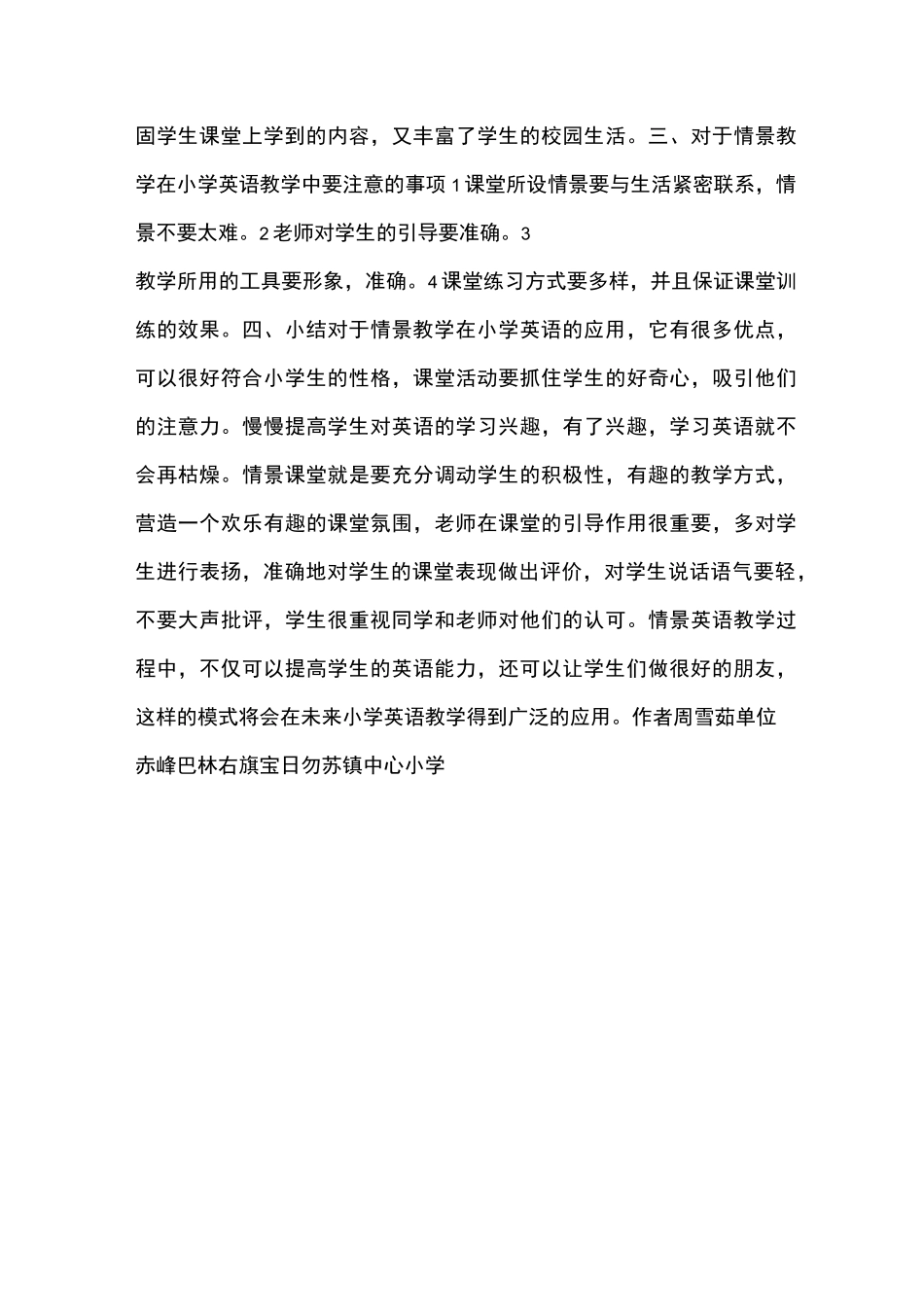 固学生课堂上学到的内容，又丰富了学生的校园生活。三、对于情景教学在小学英语教学中要注意的事项 1 课堂所设情景要与生活紧密联系，情景不要太难。2 老师对学生的引导要准确。3
教学所用的工具要形象，准确。4 课堂练习方式要多样，并且保证课堂训练的效果。四、小结对于情景教学在小学英语的应用，它有很多优点，可以很好符合小学生的性格，课堂活动要抓住学生的好奇心，吸引他们的注意力。慢慢提高学生对英语的学习兴趣，有了兴趣，学习英语就不会再枯燥。情景课堂就是要充分调动学生的积极性，有趣的教学方式，营造一个欢乐有趣的课堂氛围，老师在课堂的引导作用很重要，多对学生进行表扬，准确地对学生的课堂表现做出评价，对学生说话语气要轻，不要大声批评，学生很重视同学和老师对他们的认可。情景英语教学过程中，不仅可以提高学生的英语能力，还可以让学生们做很好的朋友，这样的模式将会在未来小学英语教学得到广泛的应用。作者周雪茹单位
赤峰巴林右旗宝日勿苏镇中心小学